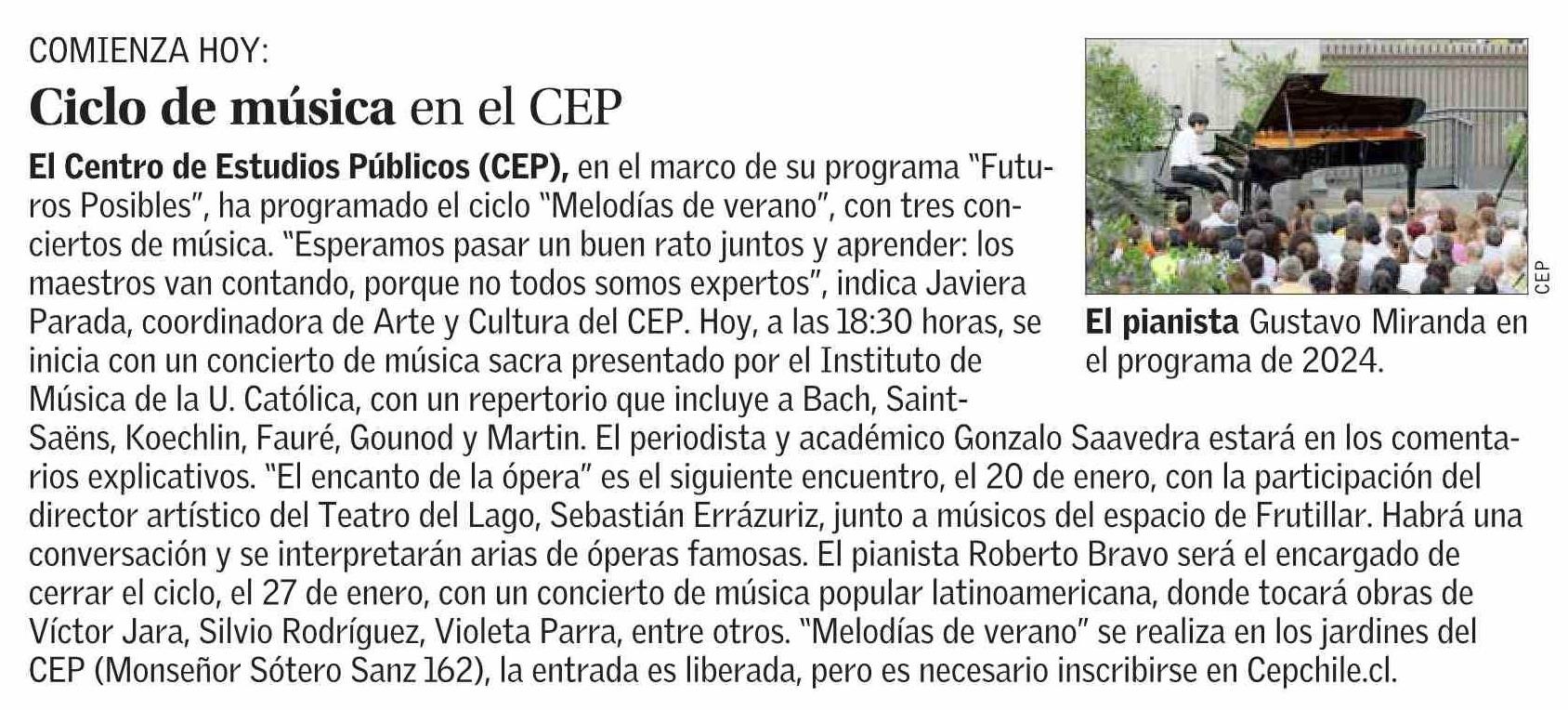 COMIENZA HOY:

Ciclo de música en el CEP

El Centro de Estudios Públicos (CEP), en el marco de su programa "Futuros Posibles", ha programado el ciclo "Melodías de verano", con tres conciertos de música. "Esperamos pasar un buen rato juntos y aprender: los maestros van contando, porque no todos somos expertos", indica Javiera Parada, coordinadora de Arte y Cultura del CEP. Hoy, a las 18:30 horas, se inicia con un concierto de música sacra presentado por el Instituto de Música de la U. Católica, con un repertorio que incluye a Bach, Saint-Saëns, Koechlin, Fauré, Gounod y Martin. El periodista y académico Gonzalo Saavedra estará en los comentarios explicativos. "El encanto de la ópera" es el siguiente encuentro, el 20 de enero, con la participación del director artístico del Teatro del Lago, Sebastián Errázuriz, junto a músicos del espacio de Frutillar. Habrá una conversación y se interpretarán arias de óperas famosas. El pianista Roberto Bravo será el encargado de cerrar el ciclo, el 27 de enero, con un concierto de música popular latinoamericana, donde tocará obras de Víctor Jara, Silvio Rodríguez, Violeta Parra, entre otros. "Melodías de verano" se realiza en los jardines del CEP (Monseñor Sótero Sanz 162), la entrada es liberada, pero es necesario inscribirse en Cepchile.cl.

CEP

El pianista Gustavo Miranda en el programa de 2024.